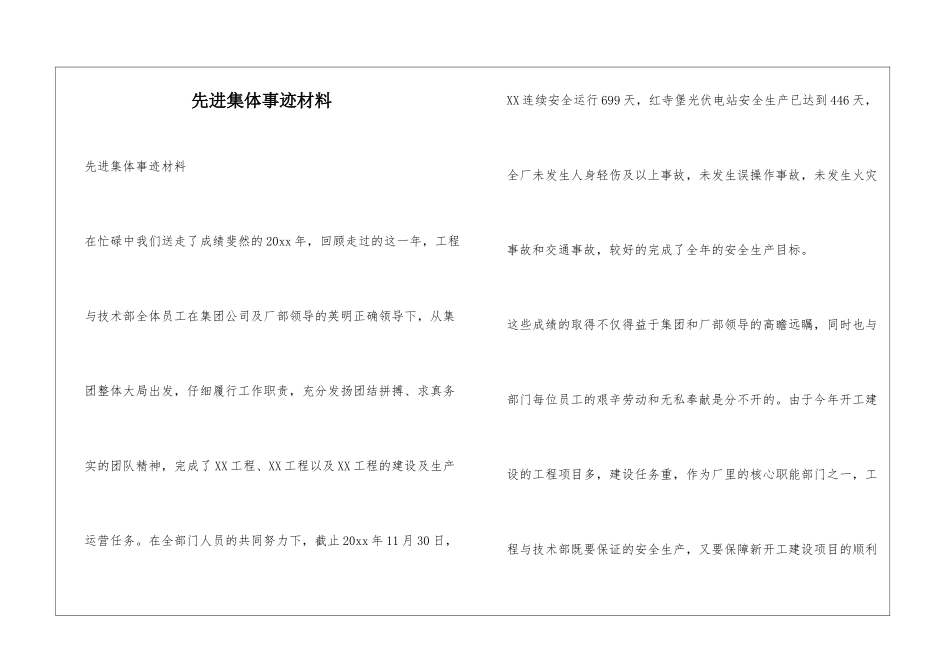 先进集体事迹材料

先进集体事迹材料

在忙碌中我们送走了成绩斐然的20xx年，回顾走过的这一年，工程与技术部全体员工在集团公司及厂部领导的英明正确领导下，从集团整体大局出发，仔细履行工作职责，充分发扬团结拼搏、求真务实的团队精神，完成了XX工程、XX工程以及XX工程的建设及生产运营任务。在全部门人员的共同努力下，截止20xx年11月30日，XX连续安全运行699天，红寺堡光伏电站安全生产已达到446天，全厂未发生人身轻伤及以上事故，未发生误操作事故，未发生火灾事故和交通事故，较好的完成了全年的安全生产目标。

这些成绩的取得不仅得益于集团和厂部领导的高瞻远瞩，同时也与部门每位员工的艰辛劳动和无私奉献是分不开的。由于今年开工建设的工程项目多，建设任务重，作为厂里的核心职能部门之一，工程与技术部既要保证的安全生产，又要保障新开工建设项目的顺利